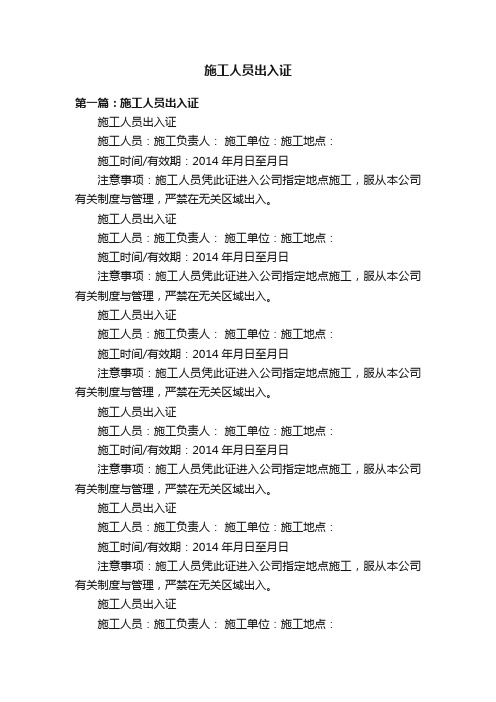 施工人员出入证

第一篇：施工人员出入证

施工人员出入证

施工人员：施工负责人： 施工单位：施工地点：

施工时间/有效期：2014 年月日至月日

注意事项：施工人员凭此证进入公司指定地点施工，服从本公司有关制度与管理，严禁在无关区域出入。

施工人员出入证

施工人员：施工负责人： 施工单位：施工地点：

施工时间/有效期：2014 年月日至月日

注意事项：施工人员凭此证进入公司指定地点施工，服从本公司有关制度与管理，严禁在无关区域出入。

施工人员出入证

施工人员：施工负责人： 施工单位：施工地点：

施工时间/有效期：2014 年月日至月日

注意事项：施工人员凭此证进入公司指定地点施工，服从本公司有关制度与管理，严禁在无关区域出入。

施工人员出入证

施工人员：施工负责人： 施工单位：施工地点：

施工时间/有效期：2014 年月日至月日

注意事项：施工人员凭此证进入公司指定地点施工，服从本公司有关制度与管理，严禁在无关区域出入。

施工人员出入证

施工人员：施工负责人： 施工单位：施工地点：

施工时间/有效期：2014 年月日至月日

注意事项：施工人员凭此证进入公司指定地点施工，服从本公司有关制度与管理，严禁在无关区域出入。

施工人员出入证

施工人员：施工负责人： 施工单位：施工地点：